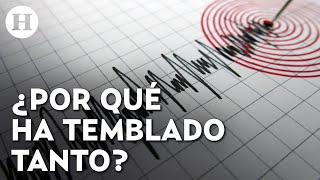 H

¿POR QUÉ
HA TEMBLADO
TANTO?